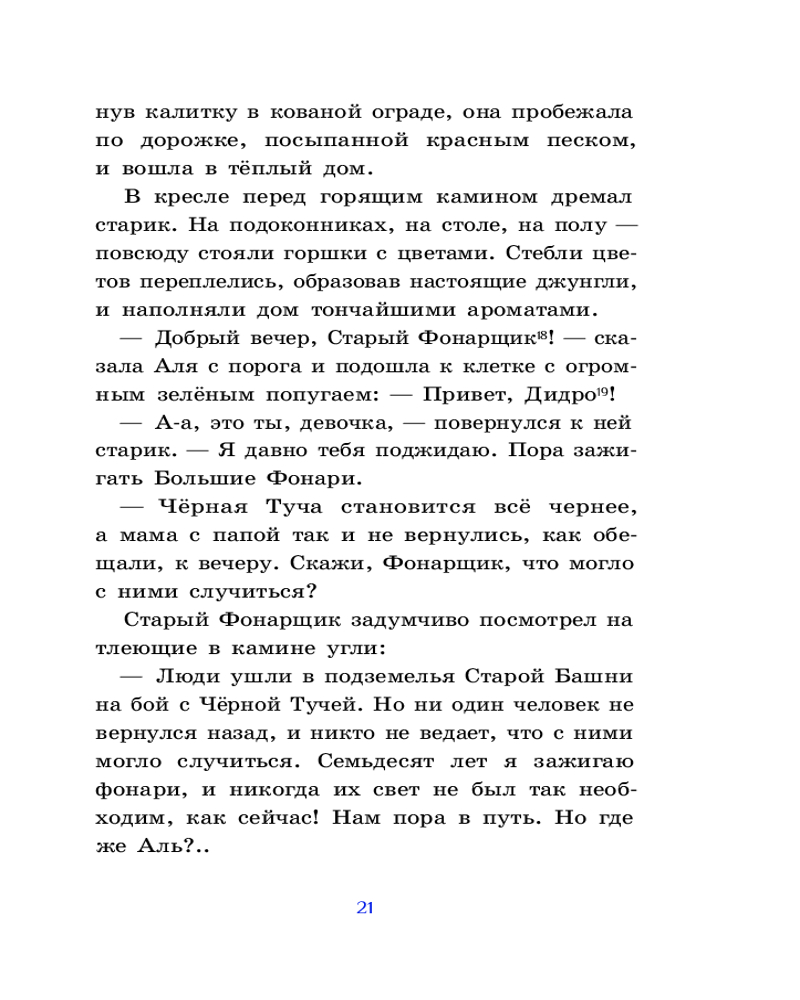 нув калитку в кованой ограде, она пробежала по дорожке, посыпанной красным песком, и вошла в тёплый дом.

В кресле перед горящим камином дремал старик. На подоконниках, на столе, на полу — повсюду стояли горшки с цветами. Стебли цветов переплелись, образовав настоящие джунгли, и наполняли дом тончайшими ароматами.

— Добрый вечер, Старый Фонарщик$^{18}$! — сказала Аля с порога и подошла к клетке с огромным зелёным попугаем: — Привет, Дидро$^{19}$!

— А-а, это ты, девочка, — повернулся к ней старик. — Я давно тебя поджидаю. Пора зажигать Большие Фонари.

— Чёрная Туча становится всё чернее, а мама с папой так и не вернулись, как обещали, к вечеру. Скажи, Фонарщик, что могло с ними случиться?

Старый Фонарщик задумчиво посмотрел на тлеющие в камине угли:

— Люди ушли в подземелья Старой Башни на бой с Чёрной Тучей. Но ни один человек не вернулся назад, и никто не ведает, что с ними могло случиться. Семьдесят лет я зажигаю фонари, и никогда их свет не был так необходим, как сейчас! Нам пора в путь. Но где же Аль?..

21